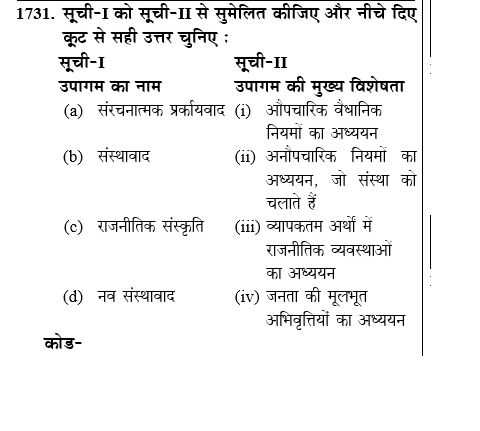 1731. सूची-I को सूची-II से सुमेलित कीजिए और नीचे दिए कूट से सही उत्तर चुनिए :

| सूची-I | सूची-II |
|---|---|
| उपागम का नाम | उपागम की मुख्य विशेषता |
| (a) संरचनात्मक प्रर्कायवाद | (i) औपचारिक वैधानिक नियमों का अध्ययन |
| (b) संस्थावाद | (ii) अनौपचारिक नियमों का अध्ययन, जो संस्था को चलाते हैं |
| (c) राजनीतिक संस्कृति | (iii) व्यापकतम अर्थों में राजनीतिक व्यवस्थाओं का अध्ययन |
| (d) नव संस्थावाद | (iv) जनता की मूलभूत अभिवृत्तियों का अध्ययन |

कोड-